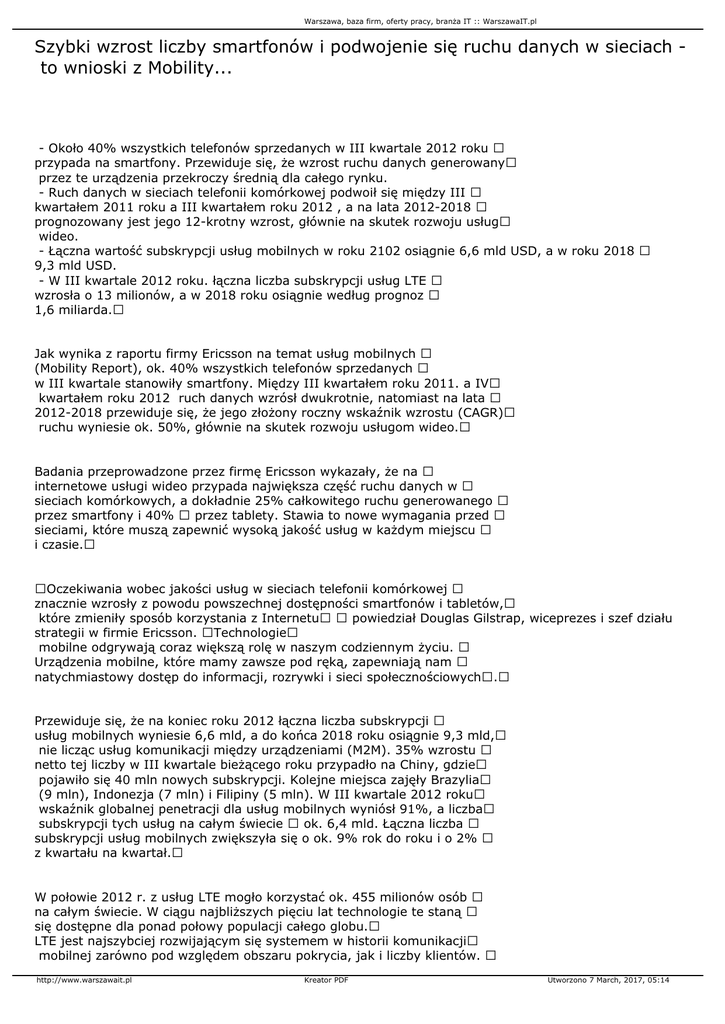 Warszawa, baza firm, oferty pracy, branża IT :: WarszawaIT.pl

Szybki wzrost liczby smartfonów i podwojenie się ruchu danych w sieciach - to wnioski z Mobility...

- Około 40% wszystkich telefonów sprzedanych w III kwartale 2012 roku □ przypada na smartfony. Przewiduje się, że wzrost ruchu danych generowany□ przez te urządzenia przekroczy średnią dla całego rynku.
- Ruch danych w sieciach telefonii komórkowej podwoił się między III □ kwartałem 2011 roku a III kwartałem roku 2012 , a na lata 2012-2018 □ prognozowany jest jego 12-krotny wzrost, głównie na skutek rozwoju usług□ wideo.
- Łączna wartość subskrypcji usług mobilnych w roku 2102 osiągnie 6,6 mld USD, a w roku 2018 □ 9,3 mld USD.
- W III kwartale 2012 roku. łączna liczba subskrypcji usług LTE □ wzrosła o 13 milionów, a w 2018 roku osiągnie według prognoz □ 1,6 miliarda.□

Jak wynika z raportu firmy Ericsson na temat usług mobilnych □ (Mobility Report), ok. 40% wszystkich telefonów sprzedanych □ w III kwartale stanowiły smartfony. Między III kwartałem roku 2011. a IV□ kwartałem roku 2012 ruch danych wzrósł dwukrotnie, natomiast na lata □ 2012-2018 przewiduje się, że jego złożony roczny wskaźnik wzrostu (CAGR)□ ruchu wyniesie ok. 50%, głównie na skutek rozwoju usługom wideo.□

Badania przeprowadzone przez firmę Ericsson wykazały, że na □ internetowe usługi wideo przypada największa część ruchu danych w □ sieciach komórkowych, a dokładnie 25% całkowitego ruchu generowanego □ przez smartfony i 40% □ przez tablety. Stawia to nowe wymagania przed □ sieciami, które muszą zapewnić wysoką jakość usług w każdym miejscu □ i czasie.□

□Oczekiwania wobec jakości usług w sieciach telefonii komórkowej □ znacznie wzrosły z powodu powszechnej dostępności smartfonów i tabletów,□ które zmieniły sposób korzystania z Internetu□ □ powiedział Douglas Gilstrap, wiceprezes i szef działu strategii w firmie Ericsson. □Technologie□ mobilne odgrywają coraz większą rolę w naszym codziennym życiu. □ Urządzenia mobilne, które mamy zawsze pod ręką, zapewniają nam □ natychmiastowy dostęp do informacji, rozrywki i sieci społecznościowych□.□

Przewiduje się, że na koniec roku 2012 łączna liczba subskrypcji □ usług mobilnych wyniesie 6,6 mld, a do końca 2018 roku osiągnie 9,3 mld,□ nie licząc usług komunikacji między urządzeniami (M2M). 35% wzrostu □ netto tej liczby w III kwartale bieżącego roku przypadło na Chiny, gdzie□ pojawiło się 40 mln nowych subskrypcji. Kolejne miejsca zajęły Brazylia□ (9 mln), Indonezja (7 mln) i Filipiny (5 mln). W III kwartale 2012 roku□ wskaźnik globalnej penetracji dla usług mobilnych wyniósł 91%, a liczba□ subskrypcji tych usług na całym świecie □ ok. 6,4 mld. Łączna liczba □ subskrypcji usług mobilnych zwiększyła się o ok. 9% rok do roku i o 2% □ z kwartału na kwartał.□

W połowie 2012 r. z usług LTE mogło korzystać ok. 455 milionów osób □ na całym świecie. W ciągu najbliższych pięciu lat technologie te staną □ się dostępne dla ponad połowy populacji całego globu.□
LTE jest najszybciej rozwijającym się systemem w historii komunikacji□ mobilnej zarówno pod względem obszaru pokrycia, jak i liczby klientów. □

http://www.warszawait.pl Kreator PDF Utworzono 7 March, 2017, 05:14